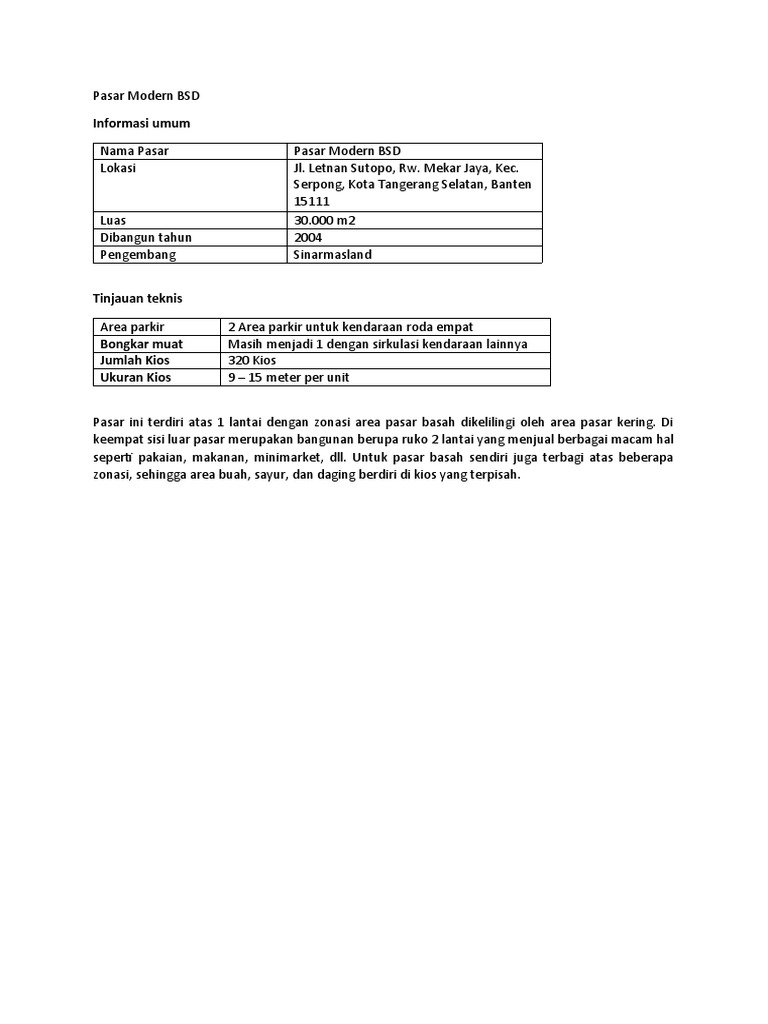 Pasar Modern BSD

Informasi umum

| Nama Pasar | Pasar Modern BSD |
|---|---|
| Lokasi | Jl. Letnan Sutopo, Rw. Mekar Jaya, Kec. Serpong, Kota Tangerang Selatan, Banten 15111 |
| Luas | 30.000 m2 |
| Dibangun tahun | 2004 |
| Pengembang | Sinarmasland |

Tinjauan teknis

| Area parkir | 2 Area parkir untuk kendaraan roda empat |
|---|---|
| Bongkar muat | Masih menjadi 1 dengan sirkulasi kendaraan lainnya |
| Jumlah Kios | 320 Kios |
| Ukuran Kios | 9 – 15 meter per unit |

Pasar ini terdiri atas 1 lantai dengan zonasi area pasar basah dikelilingi oleh area pasar kering. Di keempat sisi luar pasar merupakan bangunan berupa ruko 2 lantai yang menjual berbagai macam hal seperti pakaian, makanan, minimarket, dll. Untuk pasar basah sendiri juga terbagi atas beberapa zonasi, sehingga area buah, sayur, dan daging berdiri di kios yang terpisah.